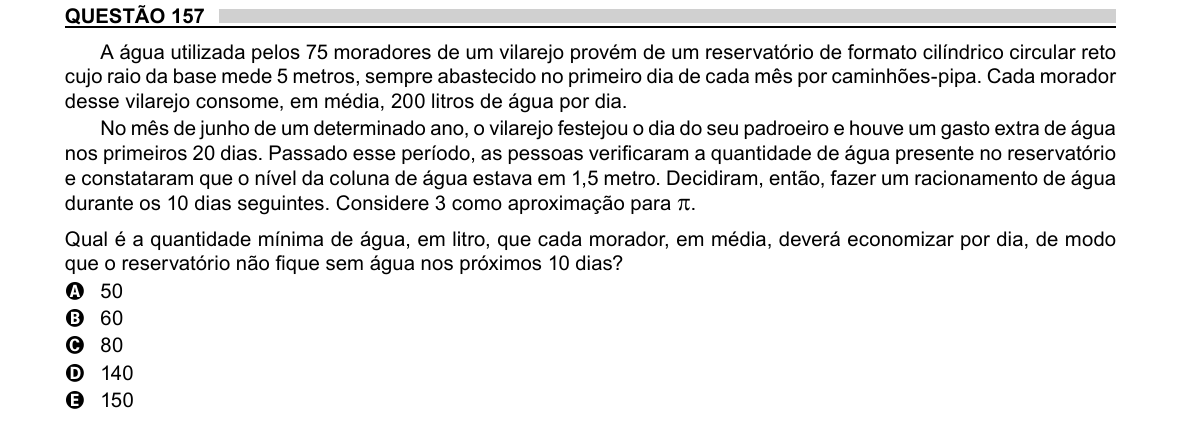 QUESTÃO 157

A água utilizada pelos 75 moradores de um vilarejo provém de um reservatório de formato cilíndrico circular reto cujo raio da base mede 5 metros, sempre abastecido no primeiro dia de cada mês por caminhões-pipa. Cada morador desse vilarejo consome, em média, 200 litros de água por dia.

No mês de junho de um determinado ano, o vilarejo festejou o dia do seu padroeiro e houve um gasto extra de água nos primeiros 20 dias. Passado esse período, as pessoas verificaram a quantidade de água presente no reservatório e constataram que o nível da coluna de água estava em 1,5 metro. Decidiram, então, fazer um racionamento de água durante os 10 dias seguintes. Considere 3 como aproximação para $\pi$.

Qual é a quantidade mínima de água, em litro, que cada morador, em média, deverá economizar por dia, de modo que o reservatório não fique sem água nos próximos 10 dias?

A 50
B 60
C 80
D 140
E 150